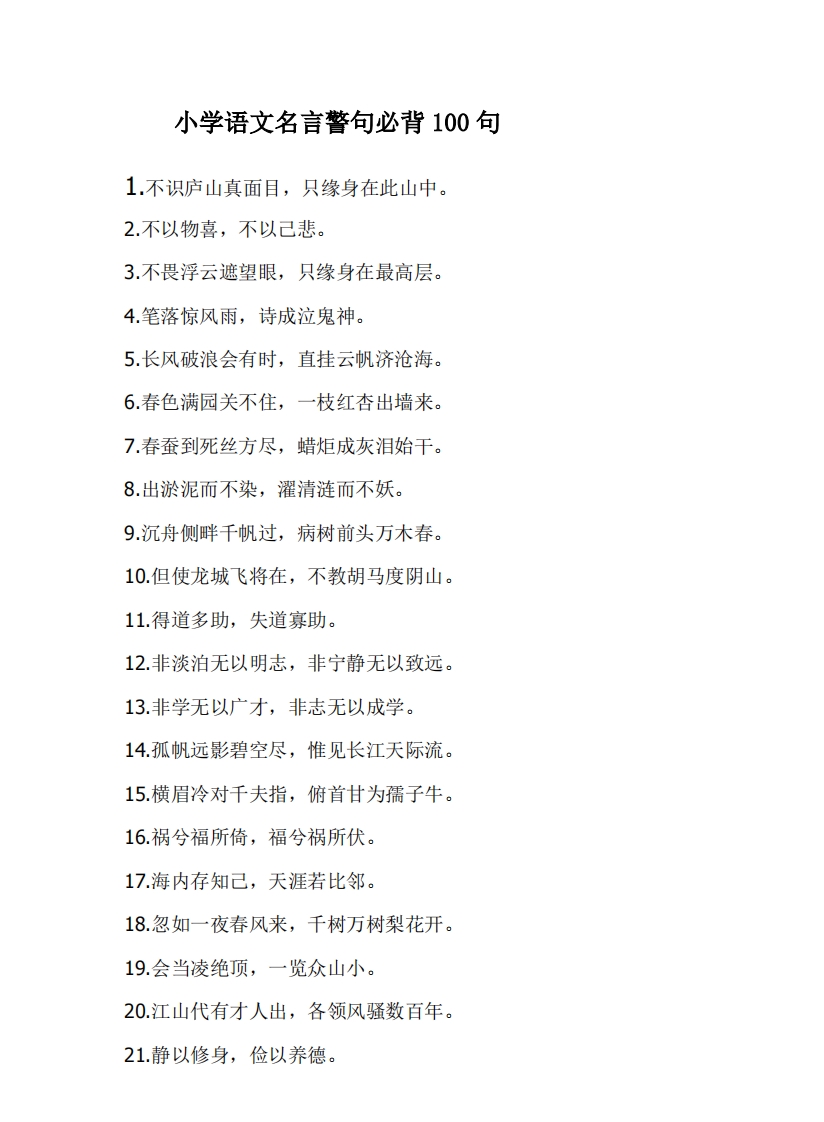 小学语文名言警句必背 100 句

1.不识庐山真面目，只缘身在此山中。

2.不以物喜，不以己悲。

3.不畏浮云遮望眼，只缘身在最高层。

4.笔落惊风雨，诗成泣鬼神。

5.长风破浪会有时，直挂云帆济沧海。

6.春色满园关不住，一枝红杏出墙来。

7.春蚕到死丝方尽，蜡炬成灰泪始干。

8.出淤泥而不染，濯清涟而不妖。

9.沉舟侧畔千帆过，病树前头万木春。

10.但使龙城飞将在，不教胡马度阴山。

11.得道多助，失道寡助。

12.非淡泊无以明志，非宁静无以致远。

13.非学无以广才，非志无以成学。

14.孤帆远影碧空尽，惟见长江天际流。

15.横眉冷对千夫指，俯首甘为孺子牛。

16.祸兮福所倚，福兮祸所伏。

17.海内存知己，天涯若比邻。

18.忽如一夜春风来，千树万树梨花开。

19.会当凌绝顶，一览众山小。

20.江山代有才人出，各领风骚数百年。

21.静以修身，俭以养德。